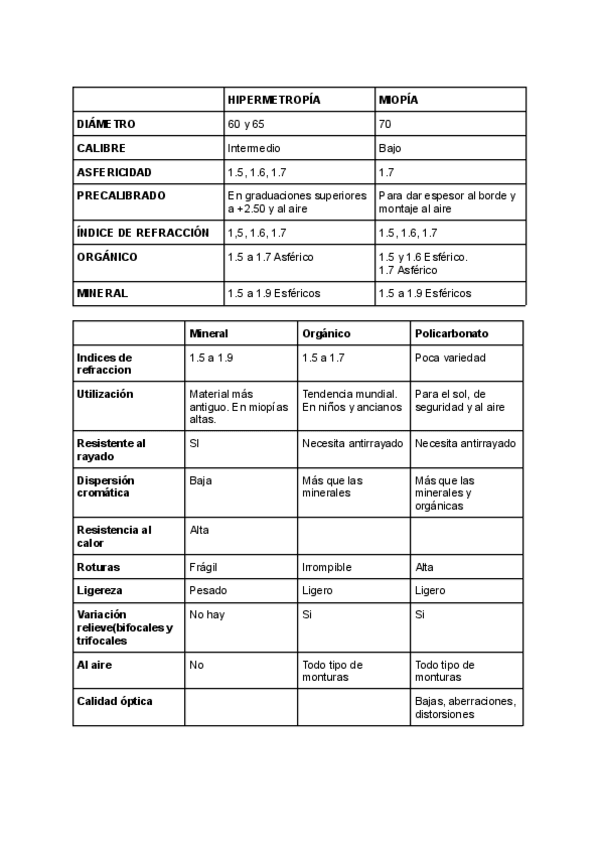 | | HIPERMETROPÍA | MIOPÍA |
|---|---|---|
| DIÁMETRO | 60 y 65 | 70 |
| CALIBRE | Intermedio | Bajo |
| ASFERICIDAD | 1.5, 1.6, 1.7 | 1.7 |
| PRECALIBRADO | En graduaciones superiores a +2.50 y al aire | Para dar espesor al borde y montaje al aire |
| ÍNDICE DE REFRACCIÓN | 1,5, 1.6, 1.7 | 1.5, 1.6, 1.7 |
| ORGÁNICO | 1.5 a 1.7 Asférico | 1.5 y 1.6 Esférico. 1.7 Asférico |
| MINERAL | 1.5 a 1.9 Esféricos | 1.5 a 1.9 Esféricos |

| | Mineral | Orgánico | Policarbonato |
|---|---|---|---|
| Indices de refraccion | 1.5 a 1.9 | 1.5 a 1.7 | Poca variedad |
| Utilización | Material más antiguo. En miopías altas. | Tendencia mundial. En niños y ancianos | Para el sol, de seguridad y al aire |
| Resistente al rayado | SI | Necesita antirrayado | Necesita antirrayado |
| Dispersión cromática | Baja | Más que las minerales | Más que las minerales y orgánicas |
| Resistencia al calor | Alta | | |
| Roturas | Frágil | Irrompible | Alta |
| Ligereza | Pesado | Ligero | Ligero |
| Variación relieve(bifocales y trifocales | No hay | Si | Si |
| Al aire | No | Todo tipo de monturas | Todo tipo de monturas |
| Calidad óptica | | | Bajas, aberraciones, distorsiones |